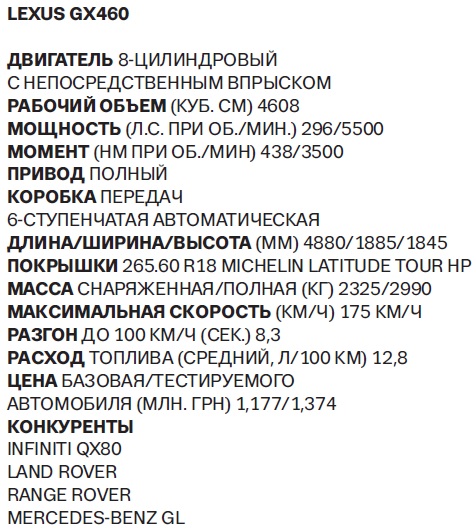 LEXUS GX460

ДВИГАТЕЛЬ 8-ЦИЛИНДРОВЫЙ
С НЕПОСРЕДСТВЕННЫМ ВПРЫСКОМ
РАБОЧИЙ ОБЪЕМ (КУБ. СМ) 4608
МОЩНОСТЬ (Л.С. ПРИ ОБ./МИН.) 296/5500
МОМЕНТ (НМ ПРИ ОБ./МИН) 438/3500
ПРИВОД ПОЛНЫЙ
КОРОБКА ПЕРЕДАЧ
6-СТУПЕНЧАТАЯ АВТОМАТИЧЕСКАЯ
ДЛИНА/ШИРИНА/ВЫСОТА (ММ) 4880/1885/1845
ПОКРЫШКИ 265.60 R18 MICHELIN LATITUDE TOUR HP
МАССА СНАРЯЖЕННАЯ/ПОЛНАЯ (КГ) 2325/2990
МАКСИМАЛЬНАЯ СКОРОСТЬ (КМ/Ч) 175 КМ/Ч
РАЗГОН ДО 100 КМ/Ч (СЕК.) 8,3
РАСХОД ТОПЛИВА (СРЕДНИЙ, Л/100 КМ) 12,8
ЦЕНА БАЗОВАЯ/ТЕСТИРУЕМОГО
АВТОМОБИЛЯ (МЛН. ГРН) 1,177/1,374
КОНКУРЕНТЫ
INFINITI QX80
LAND ROVER
RANGE ROVER
MERCEDES-BENZ GL